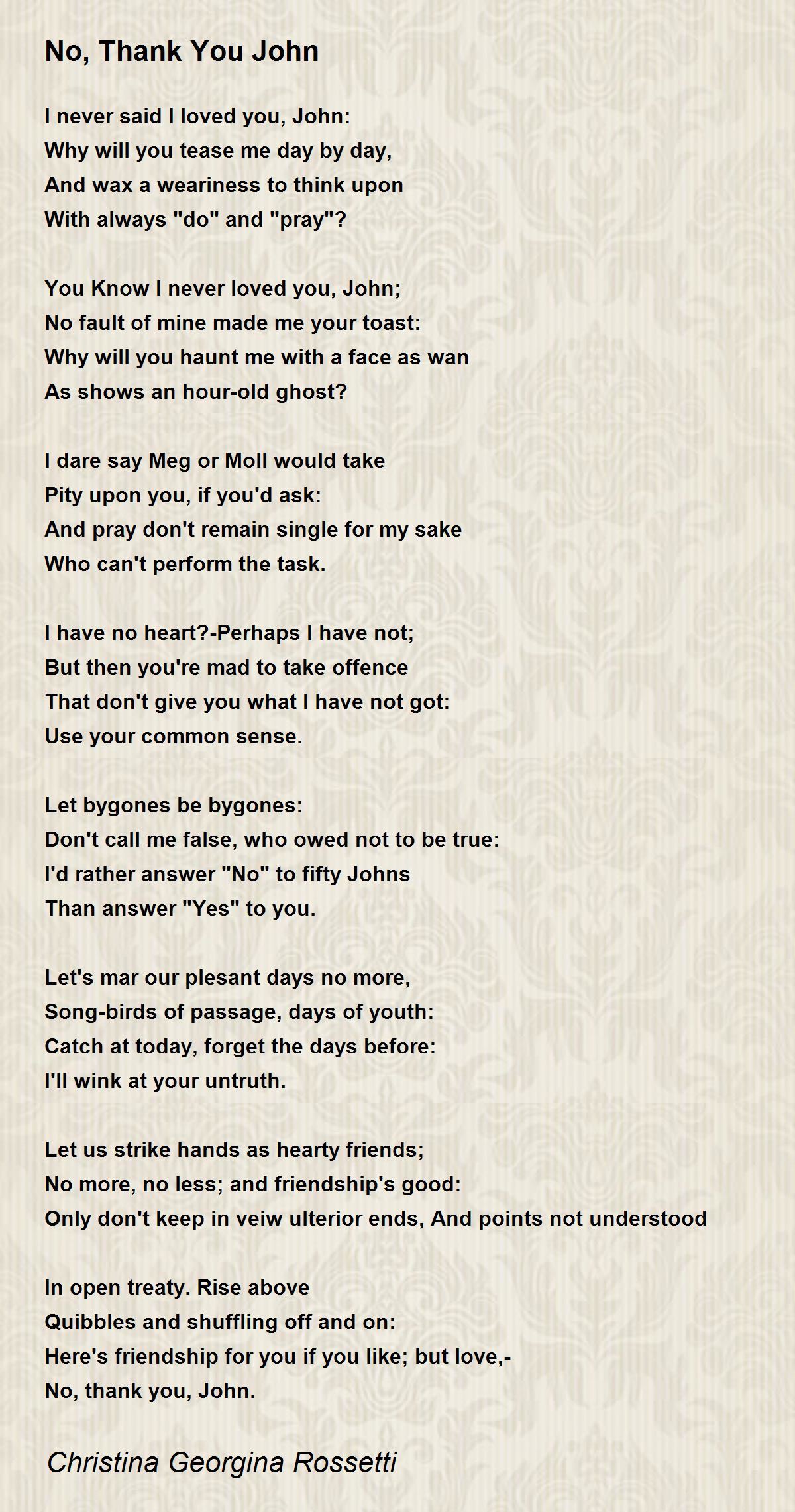 No, Thank You John

I never said I loved you, John:
Why will you tease me day by day,
And wax a weariness to think upon
With always "do" and "pray"?

You Know I never loved you, John;
No fault of mine made me your toast:
Why will you haunt me with a face as wan
As shows an hour-old ghost?

I dare say Meg or Moll would take
Pity upon you, if you'd ask:
And pray don't remain single for my sake
Who can't perform the task.

I have no heart?-Perhaps I have not;
But then you're mad to take offence
That don't give you what I have not got:
Use your common sense.

Let bygones be bygones:
Don't call me false, who owed not to be true:
I'd rather answer "No" to fifty Johns
Than answer "Yes" to you.

Let's mar our plesant days no more,
Song-birds of passage, days of youth:
Catch at today, forget the days before:
I'll wink at your untruth.

Let us strike hands as hearty friends;
No more, no less; and friendship's good:
Only don't keep in veiw ulterior ends, And points not understood

In open treaty. Rise above
Quibbles and shuffling off and on:
Here's friendship for you if you like; but love,-
No, thank you, John.

Christina Georgina Rossetti